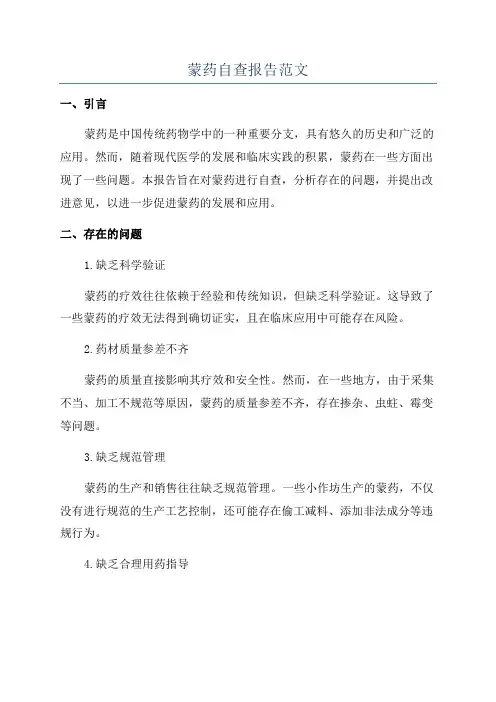 蒙药自查报告范文

一、引言

蒙药是中国传统药物学中的一种重要分支，具有悠久的历史和广泛的应用。然而，随着现代医学的发展和临床实践的积累，蒙药在一些方面出现了一些问题。本报告旨在对蒙药进行自查，分析存在的问题，并提出改进意见，以进一步促进蒙药的发展和应用。

二、存在的问题

1.缺乏科学验证

蒙药的疗效往往依赖于经验和传统知识，但缺乏科学验证。这导致了一些蒙药的疗效无法得到确切证实，且在临床应用中可能存在风险。

2.药材质量参差不齐

蒙药的质量直接影响其疗效和安全性。然而，在一些地方，由于采集不当、加工不规范等原因，蒙药的质量参差不齐，存在掺杂、虫蛀、霉变等问题。

3.缺乏规范管理

蒙药的生产和销售往往缺乏规范管理。一些小作坊生产的蒙药，不仅没有进行规范的生产工艺控制，还可能存在偷工减料、添加非法成分等违规行为。

4.缺乏合理用药指导